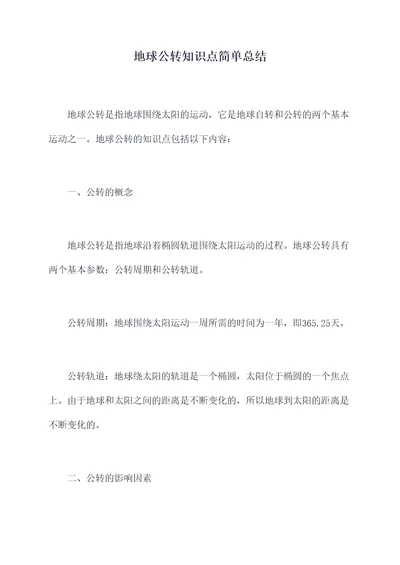 地球公转知识点简单总结

地球公转是指地球围绕太阳的运动，它是地球自转和公转的两个基本运动之一。地球公转的知识点包括以下内容：

一、公转的概念

地球公转是指地球沿着椭圆轨道围绕太阳运动的过程。地球公转具有两个基本参数：公转周期和公转轨道。

公转周期：地球围绕太阳运动一周所需的时间为一年，即365.25天。

公转轨道：地球绕太阳的轨道是一个椭圆，太阳位于椭圆的一个焦点上。由于地球和太阳之间的距离是不断变化的，所以地球到太阳的距离是不断变化的。

二、公转的影响因素